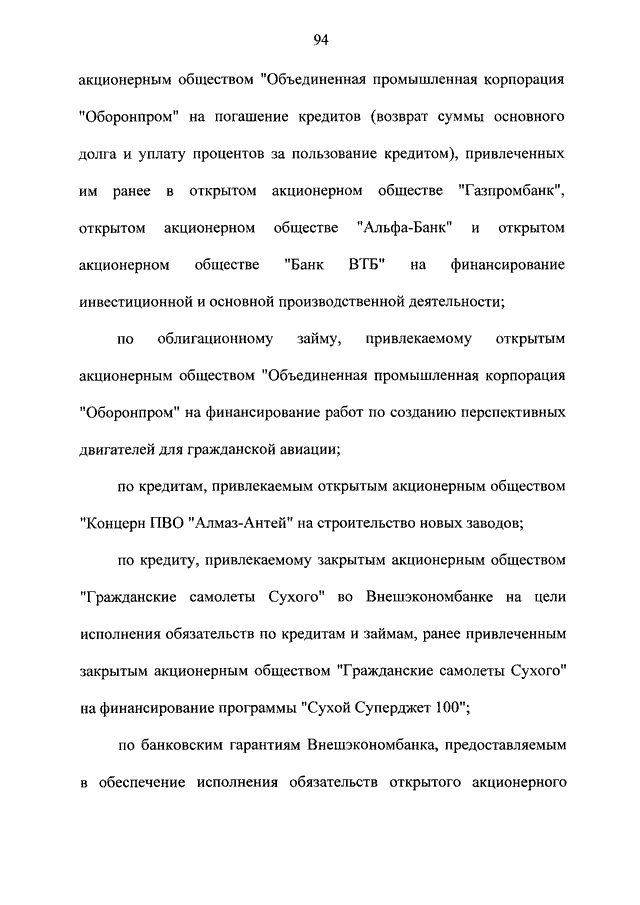 94

акционерным обществом "Объединенная промышленная корпорация "Оборонпром" на погашение кредитов (возврат суммы основного долга и уплату процентов за пользование кредитом), привлеченных им ранее в открытом акционерном обществе "Газпромбанк", открытом акционерном обществе "Альфа-Банк" и открытом акционерном обществе "Банк ВТБ" на финансирование инвестиционной и основной производственной деятельности;

по облигационному займу, привлекаемому открытым акционерным обществом "Объединенная промышленная корпорация "Оборонпром" на финансирование работ по созданию перспективных двигателей для гражданской авиации;

по кредитам, привлекаемым открытым акционерным обществом "Концерн ПВО "Алмаз-Антей" на строительство новых заводов;

по кредиту, привлекаемому закрытым акционерным обществом "Гражданские самолеты Сухого" во Внешэкономбанке на цели исполнения обязательств по кредитам и займам, ранее привлеченным закрытым акционерным обществом "Гражданские самолеты Сухого" на финансирование программы "Сухой Суперджет 100";

по банковским гарантиям Внешэкономбанка, предоставляемым в обеспечение исполнения обязательств открытого акционерного